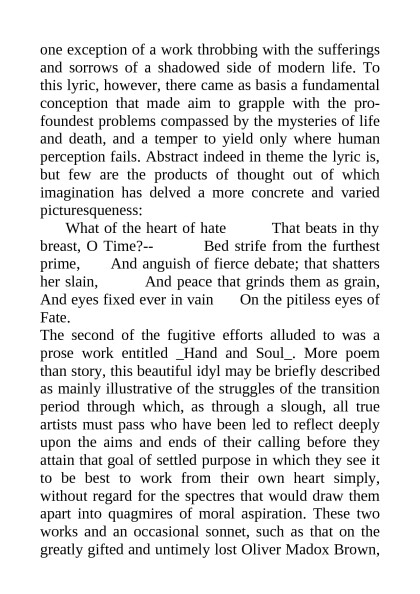 one exception of a work throbbing with the sufferings and sorrows of a shadowed side of modern life. To this lyric, however, there came as basis a fundamental conception that made aim to grapple with the profoundest problems compassed by the mysteries of life and death, and a temper to yield only where human perception fails. Abstract indeed in theme the lyric is, but few are the products of thought out of which imagination has delved a more concrete and varied picturesqueness:

What of the heart of hate That beats in thy breast, O Time?-- Bed strife from the furthest prime, And anguish of fierce debate; that shatters her slain, And peace that grinds them as grain, And eyes fixed ever in vain On the pitiless eyes of Fate.

The second of the fugitive efforts alluded to was a prose work entitled _Hand and Soul_. More poem than story, this beautiful idyl may be briefly described as mainly illustrative of the struggles of the transition period through which, as through a slough, all true artists must pass who have been led to reflect deeply upon the aims and ends of their calling before they attain that goal of settled purpose in which they see it to be best to work from their own heart simply, without regard for the spectres that would draw them apart into quagmires of moral aspiration. These two works and an occasional sonnet, such as that on the greatly gifted and untimely lost Oliver Madox Brown,